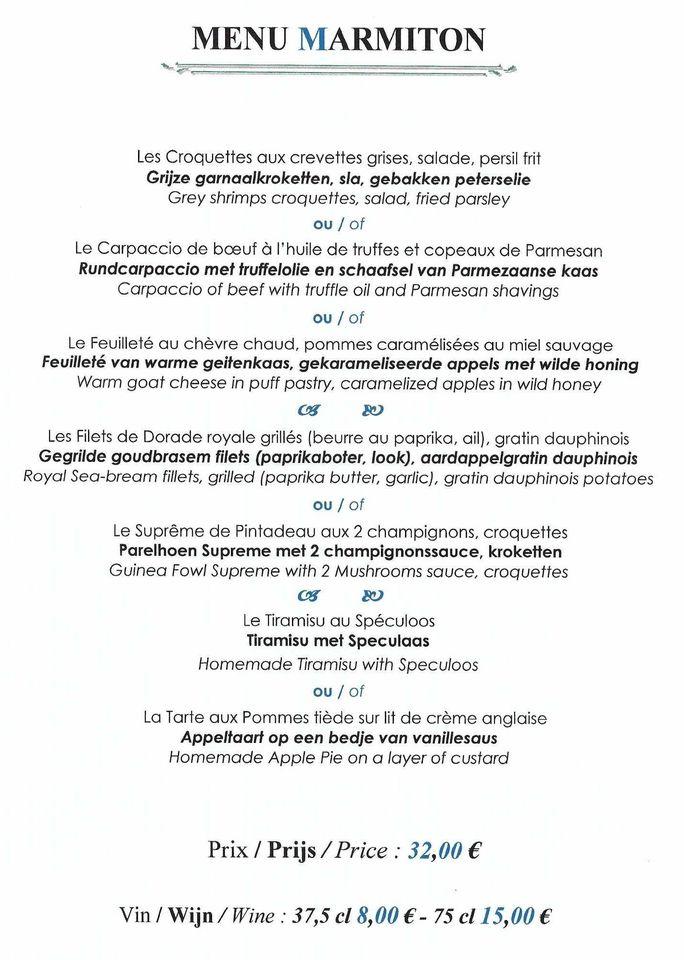 MENU MARMITON

Les Croquettes aux crevettes grises, salade, persil frit
Grijze garnaalkroketten, sla, gebakken peterselie
Grey shrimps croquettes, salad, fried parsley

ou / of

Le Carpaccio de bœuf à l'huile de truffes et copeaux de Parmesan
Rundcarpaccio met truffelolie en schaafsel van Parmezaanse kaas
Carpaccio of beef with truffle oil and Parmesan shavings

ou / of

Le Feuilleté au chèvre chaud, pommes caramélisées au miel sauvage
Feuilleté van warme geitenkaas, gekarameliseerde appels met wilde honing
Warm goat cheese in puff pastry, caramelized apples in wild honey

Les Filets de Dorade royale grillés (beurre au paprika, ail), gratin dauphinois
Gegrilde goudbrasem filets (paprikaboter, look), aardappelgratin dauphinois
Royal Sea-bream fillets, grilled (paprika butter, garlic), gratin dauphinois potatoes

ou / of

Le Suprême de Pintadeau aux 2 champignons, croquettes
Parelhoen Supreme met 2 champignonssauce, kroketten
Guinea Fowl Supreme with 2 Mushrooms sauce, croquettes

Le Tiramisu au Spéculoos
Tiramisu met Speculaas
Homemade Tiramisu with Speculoos

ou / of

La Tarte aux Pommes tiède sur lit de crème anglaise
Appeltaart op een bedje van vanillesaus
Homemade Apple Pie on a layer of custard

Prix / Prijs / Price : 32,00 €

Vin / Wijn / Wine : 37,5 cl 8,00 € - 75 cl 15,00 €